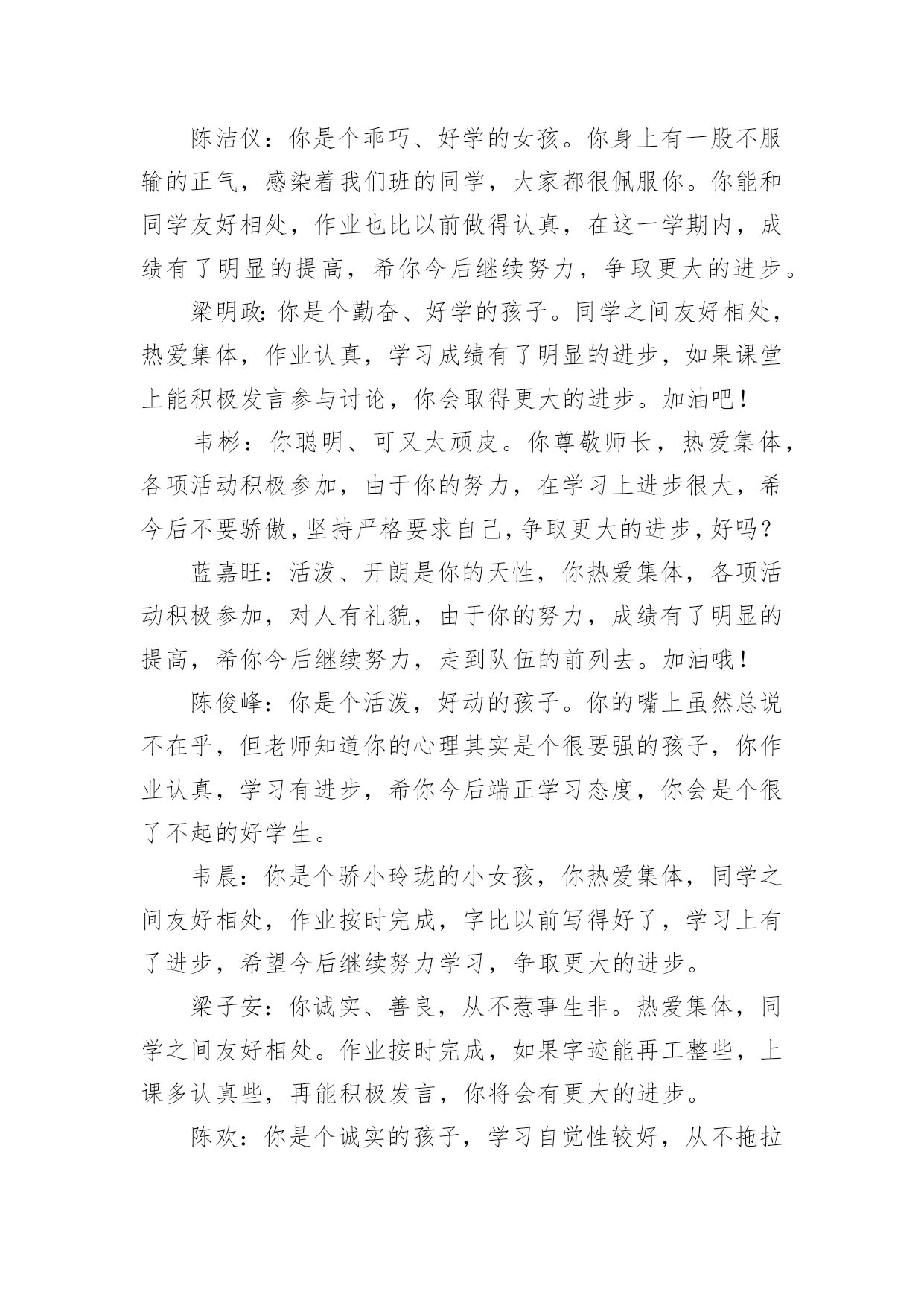 陈洁仪：你是个乖巧、好学的女孩。你身上有一股不服输的正气，感染着我们班的同学，大家都很佩服你。你能和同学友好相处，作业也比以前做得认真，在这一学期内，成绩有了明显的提高，希你今后继续努力，争取更大的进步。

梁明政：你是个勤奋、好学的孩子。同学之间友好相处，热爱集体，作业认真，学习成绩有了明显的进步，如果课堂上能积极发言参与讨论，你会取得更大的进步。加油吧！

韦彬：你聪明、可又太顽皮。你尊敬师长，热爱集体，各项活动积极参加，由于你的努力，在学习上进步很大，希今后不要骄傲，坚持严格要求自己，争取更大的进步，好吗？

蓝嘉旺：活泼、开朗是你的天性，你热爱集体，各项活动积极参加，对人有礼貌，由于你的努力，成绩有了明显的提高，希你今后继续努力，走到队伍的前列去。加油哦！

陈俊峰：你是个活泼，好动的孩子。你的嘴上虽然总说不在乎，但老师知道你的心理其实是个很要强的孩子，你作业认真，学习有进步，希你今后端正学习态度，你会是个很了不起的好学生。

韦晨：你是个骄小玲珑的小女孩，你热爱集体，同学之间友好相处，作业按时完成，字比以前写得好了，学习上有了进步，希望今后继续努力学习，争取更大的进步。

梁子安：你诚实、善良，从不惹事生非。热爱集体，同学之间友好相处。作业按时完成，如果字迹能再工整些，上课多认真些，再能积极发言，你将会有更大的进步。

陈欢：你是个诚实的孩子，学习自觉性较好，从不拖拉